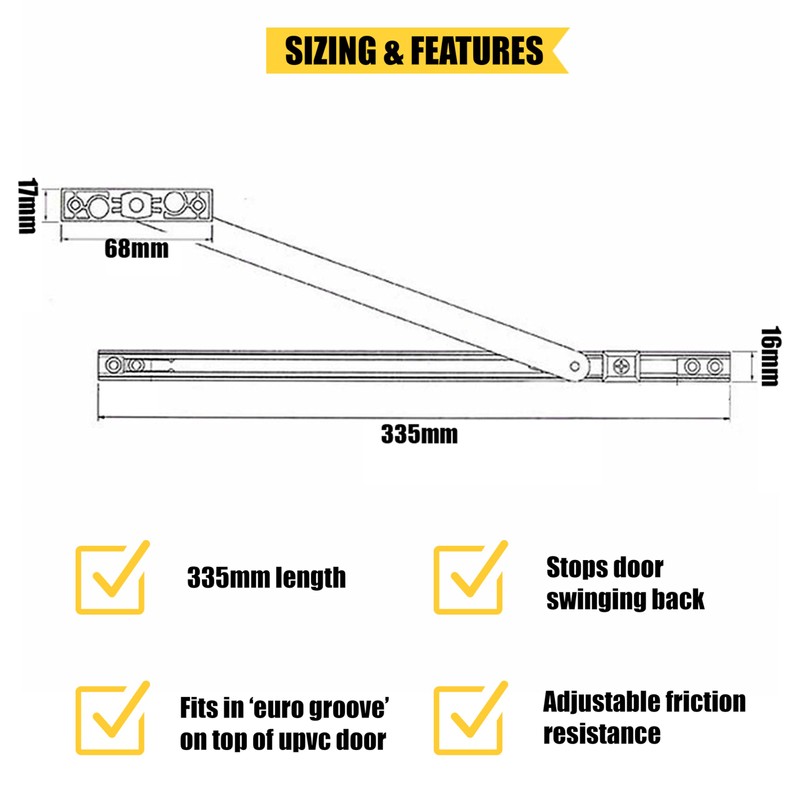 SIZING & FEATURES

17mm

68mm

16mm

335mm

335mm length

Stops door swinging back

Fits in 'euro groove' on top of upvc door

Adjustable friction resistance